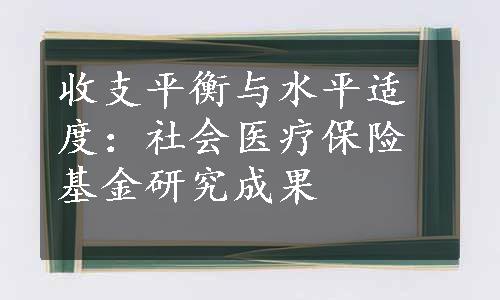 收支平衡与水平适度：社会医疗保险基金研究成果